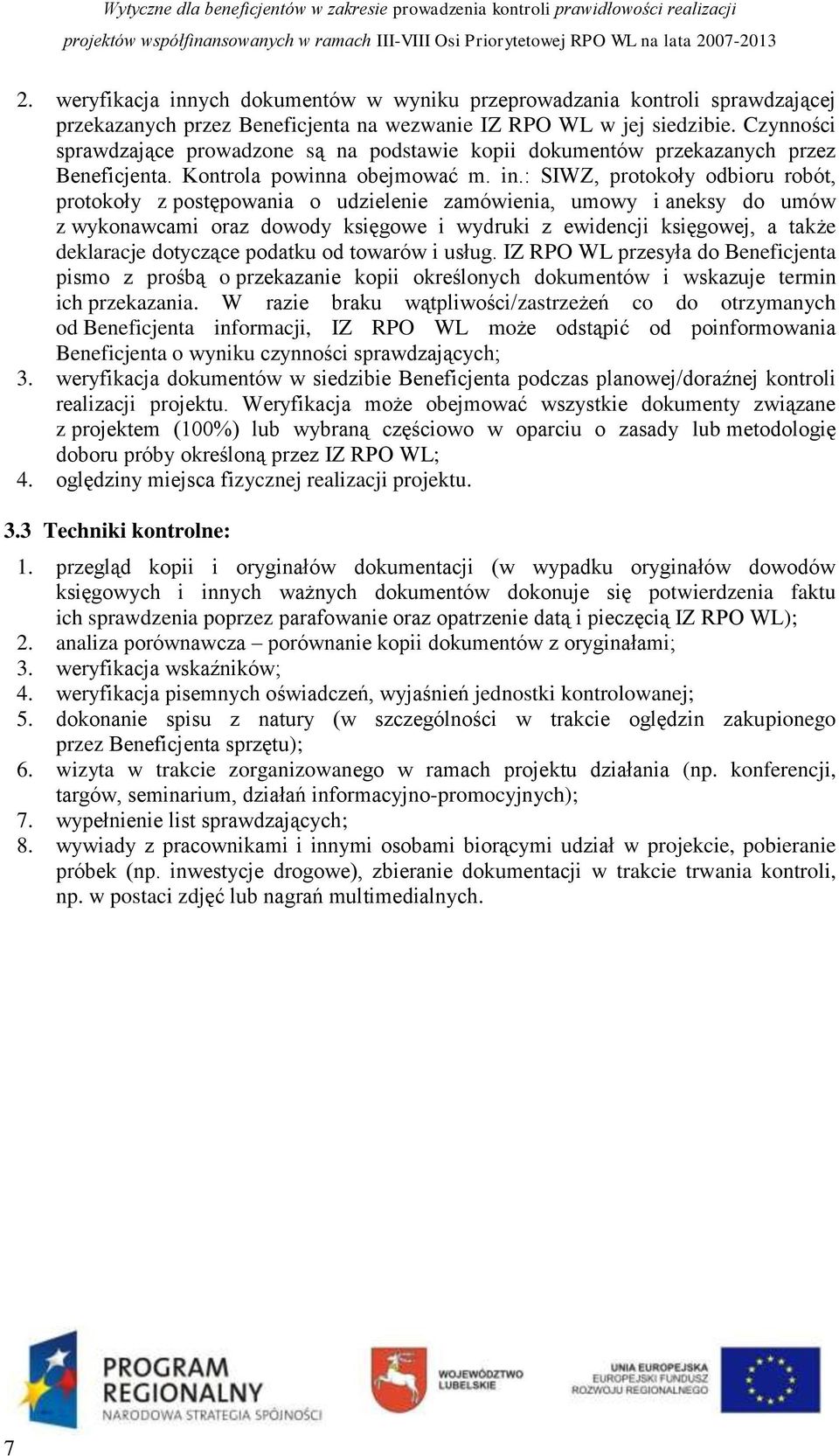 Wytyczne dla beneficjentów w zakresie prowadzenia kontroli prawidłowości realizacji projektów współfinansowanych w ramach III-VIII Osi Priorytetowej RPO WL na lata 2007-2013

2. weryfikacja innych dokumentów w wyniku przeprowadzania kontroli sprawdzającej przekazanych przez Beneficjenta na wezwanie IZ RPO WL w jej siedzibie. Czynności sprawdzające prowadzone są na podstawie kopii dokumentów przekazanych przez Beneficjenta. Kontrola powinna obejmować m. in.: SIWZ, protokoły odbioru robót, protokoły z postępowania o udzielenie zamówienia, umowy i aneksy do umów z wykonawcami oraz dowody księgowe i wydruki z ewidencji księgowej, a także deklaracje dotyczące podatku od towarów i usług. IZ RPO WL przesyła do Beneficjenta pismo z prośbą o przekazanie kopii określonych dokumentów i wskazuje termin ich przekazania. W razie braku wątpliwości/zastrzeżeń co do otrzymanych od Beneficjenta informacji, IZ RPO WL może odstąpić od poinformowania Beneficjenta o wyniku czynności sprawdzających;
3. weryfikacja dokumentów w siedzibie Beneficjenta podczas planowej/doraźnej kontroli realizacji projektu. Weryfikacja może obejmować wszystkie dokumenty związane z projektem (100%) lub wybraną częściowo w oparciu o zasady lub metodologię doboru próby określoną przez IZ RPO WL;
4. oględziny miejsca fizycznej realizacji projektu.

3.3 Techniki kontrolne:

1. przegląd kopii i oryginałów dokumentacji (w wypadku oryginałów dowodów księgowych i innych ważnych dokumentów dokonuje się potwierdzenia faktu ich sprawdzenia poprzez parafowanie oraz opatrzenie datą i pieczęcią IZ RPO WL);
2. analiza porównawcza – porównanie kopii dokumentów z oryginałami;
3. weryfikacja wskaźników;
4. weryfikacja pisemnych oświadczeń, wyjaśnień jednostki kontrolowanej;
5. dokonanie spisu z natury (w szczególności w trakcie oględzin zakupionego przez Beneficjenta sprzętu);
6. wizyta w trakcie zorganizowanego w ramach projektu działania (np. konferencji, targów, seminarium, działań informacyjno-promocyjnych);
7. wypełnienie list sprawdzających;
8. wywiady z pracownikami i innymi osobami biorącymi udział w projekcie, pobieranie próbek (np. inwestycje drogowe), zbieranie dokumentacji w trakcie trwania kontroli, np. w postaci zdjęć lub nagrań multimedialnych.

PROGRAM REGIONALNY
NARODOWA STRATEGIA SPÓJNOŚCI

WOJEWÓDZTWO LUBELSKIE

UNIA EUROPEJSKA
EUROPEJSKI FUNDUSZ ROZWOJU REGIONALNEGO

7